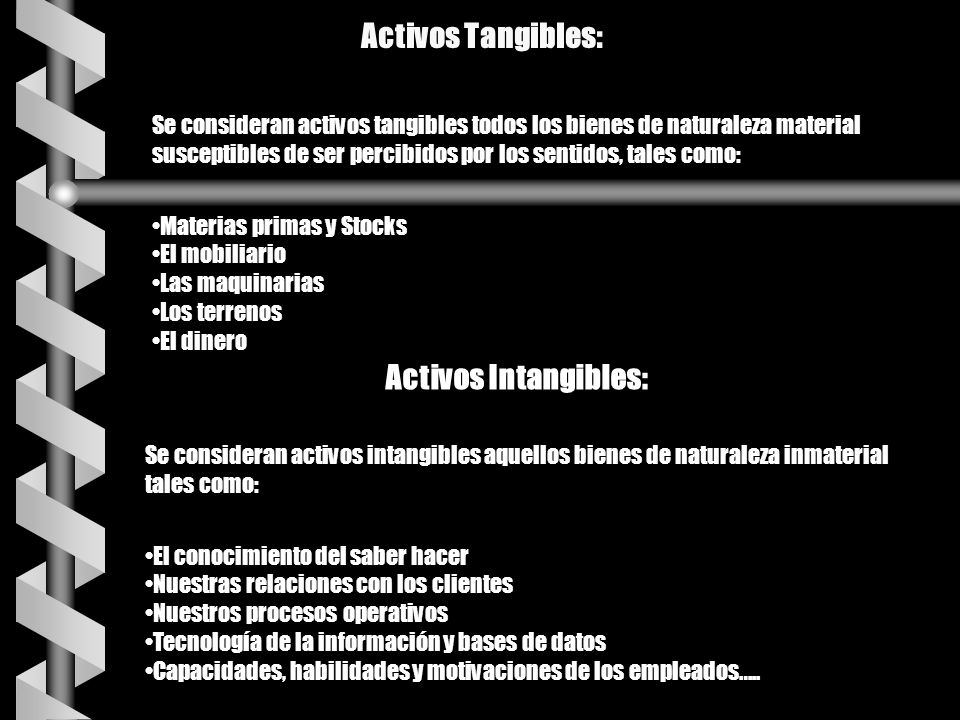 Activos Tangibles:

Se consideran activos tangibles todos los bienes de naturaleza material susceptibles de ser percibidos por los sentidos, tales como:

•Materias primas y Stocks
•El mobiliario
•Las maquinarias
•Los terrenos
•El dinero

Activos Intangibles:

Se consideran activos intangibles aquellos bienes de naturaleza inmaterial tales como:

•El conocimiento del saber hacer
•Nuestras relaciones con los clientes
•Nuestros procesos operativos
•Tecnología de la información y bases de datos
•Capacidades, habilidades y motivaciones de los empleados.....